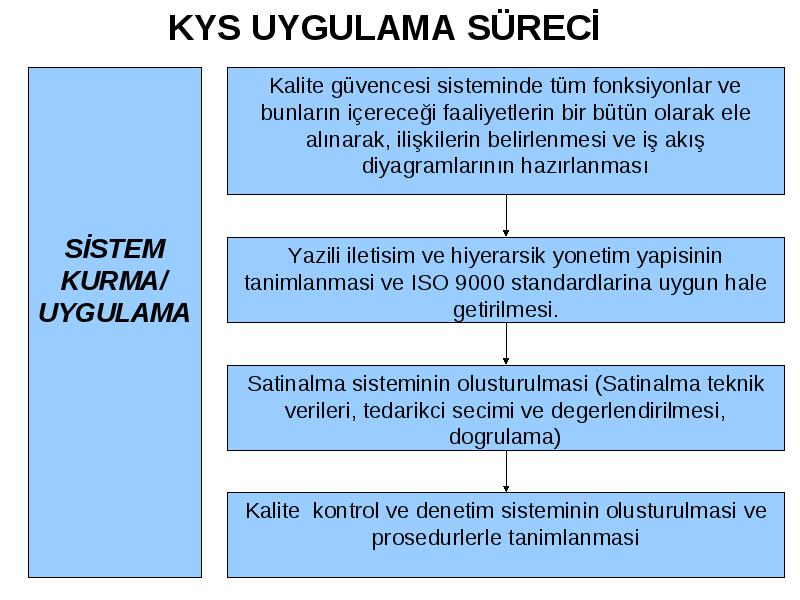 KYS UYGULAMA SÜRECİ

SİSTEM KURMA/ UYGULAMA

Kalite güvencesi sisteminde tüm fonksiyonlar ve bunların içereceği faaliyetlerin bir bütün olarak ele alınarak, ilişkilerin belirlenmesi ve iş akış diyagramlarının hazırlanması

Yazili iletisim ve hiyerarsik yonetim yapisinin tanimlanmasi ve ISO 9000 standardlarina uygun hale getirilmesi.

Satinalma sisteminin olusturulmasi (Satinalma teknik verileri, tedarikci secimi ve degerlendirilmesi, dogrulama)

Kalite kontrol ve denetim sisteminin olusturulmasi ve prosedurlerle tanimlanmasi